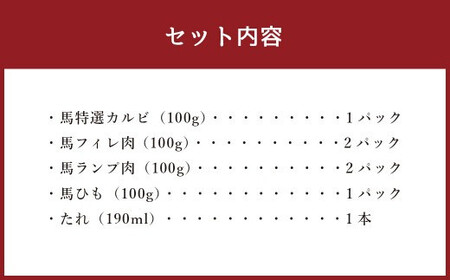 セット内容

・馬特選カルビ（100g）・・・・・・・・・・1パック
・馬フィレ肉（100g）・・・・・・・・・・・2パック
・馬ランプ肉（100g）・・・・・・・・・・・2パック
・馬ひも（100g）・・・・・・・・・・・・・1パック
・たれ（190ml）・・・・・・・・・・・・・1本